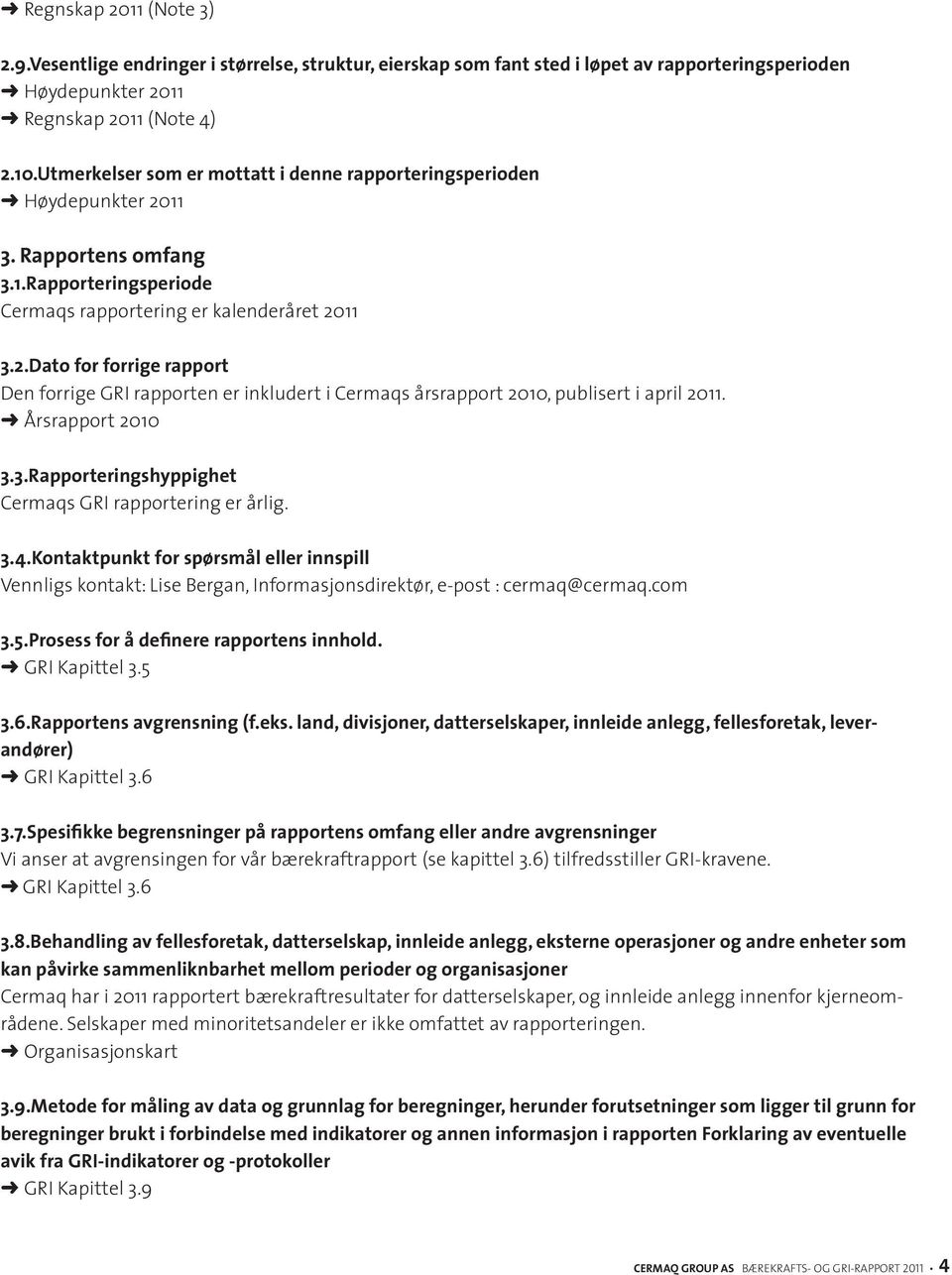 ➜ Regnskap 2011 (Note 3)

2.9.Vesentlige endringer i størrelse, struktur, eierskap som fant sted i løpet av rapporteringsperioden
➜ Høydepunkter 2011
➜ Regnskap 2011 (Note 4)

2.10.Utmerkelser som er mottatt i denne rapporteringsperioden
➜ Høydepunkter 2011

3. Rapportens omfang

3.1.Rapporteringsperiode
Cermaqs rapportering er kalenderåret 2011

3.2.Dato for forrige rapport
Den forrige GRI rapporten er inkludert i Cermaqs årsrapport 2010, publisert i april 2011.
➜ Årsrapport 2010

3.3.Rapporteringshyppighet
Cermaqs GRI rapportering er årlig.

3.4.Kontaktpunkt for spørsmål eller innspill
Vennligs kontakt: Lise Bergan, Informasjonsdirektør, e-post : cermaq@cermaq.com

3.5.Prosess for å definere rapportens innhold.
➜ GRI Kapittel 3.5

3.6.Rapportens avgrensning (f.eks. land, divisjoner, datterselskaper, innleide anlegg, fellesforetak, leverandører)
➜ GRI Kapittel 3.6

3.7.Spesifikke begrensninger på rapportens omfang eller andre avgrensninger
Vi anser at avgrensingen for vår bærekraftrapport (se kapittel 3.6) tilfredsstiller GRI-kravene.
➜ GRI Kapittel 3.6

3.8.Behandling av fellesforetak, datterselskap, innleide anlegg, eksterne operasjoner og andre enheter som kan påvirke sammenliknbarhet mellom perioder og organisasjoner
Cermaq har i 2011 rapportert bærekraftresultater for datterselskaper, og innleide anlegg innenfor kjerneområdene. Selskaper med minoritetsandeler er ikke omfattet av rapporteringen.
➜ Organisasjonskart

3.9.Metode for måling av data og grunnlag for beregninger, herunder forutsetninger som ligger til grunn for beregninger brukt i forbindelse med indikatorer og annen informasjon i rapporten Forklaring av eventuelle avik fra GRI-indikatorer og -protokoller
➜ GRI Kapittel 3.9

CERMAQ GROUP AS BÆREKRAFTS- OG GRI-RAPPORT 2011 · 4